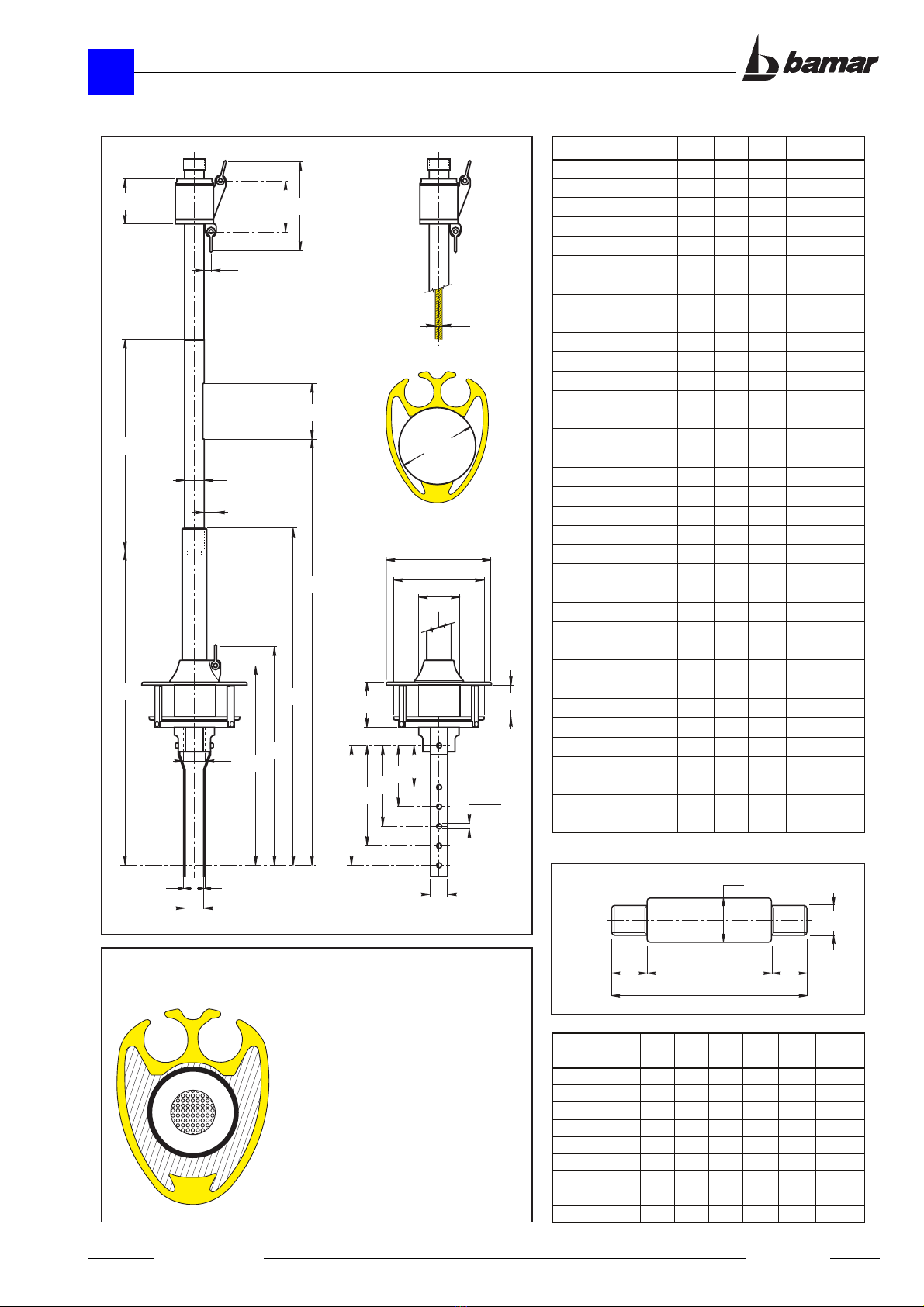 bamar